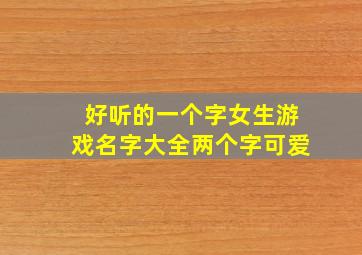 好听的一个字女生游戏名字大全两个字可爱